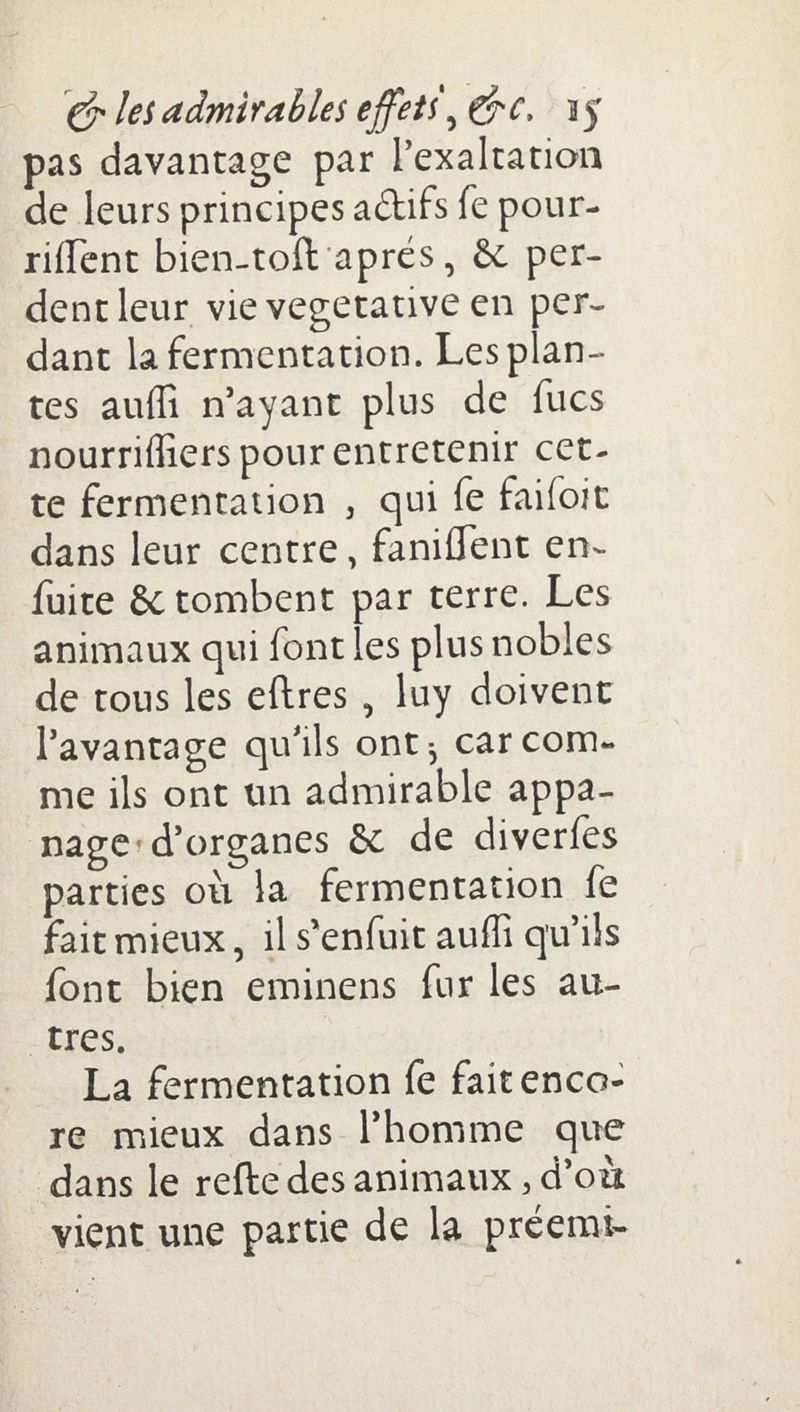 & les admirables effets, &c. 15

pas davantage par l'exaltation de leurs principes actifs ſe pourriſſent bien-toſt aprés, & perdent leur vie vegetative en perdant la fermentation. Les plantes auſſi n'ayant plus de ſucs nourriſſiers pour entretenir cette fermentation, qui ſe faiſoit dans leur centre, faniſſent enſuite & tombent par terre. Les animaux qui ſont les plus nobles de tous les eſtres, luy doivent l'avantage qu'ils ont; car comme ils ont un admirable appanage d'organes & de diverſes parties où la fermentation ſe fait mieux, il s'enſuit auſſi qu'ils ſont bien eminens ſur les autres.

La fermentation ſe fait encore mieux dans l'homme que dans le reſte des animaux, d'où vient une partie de la préemi-